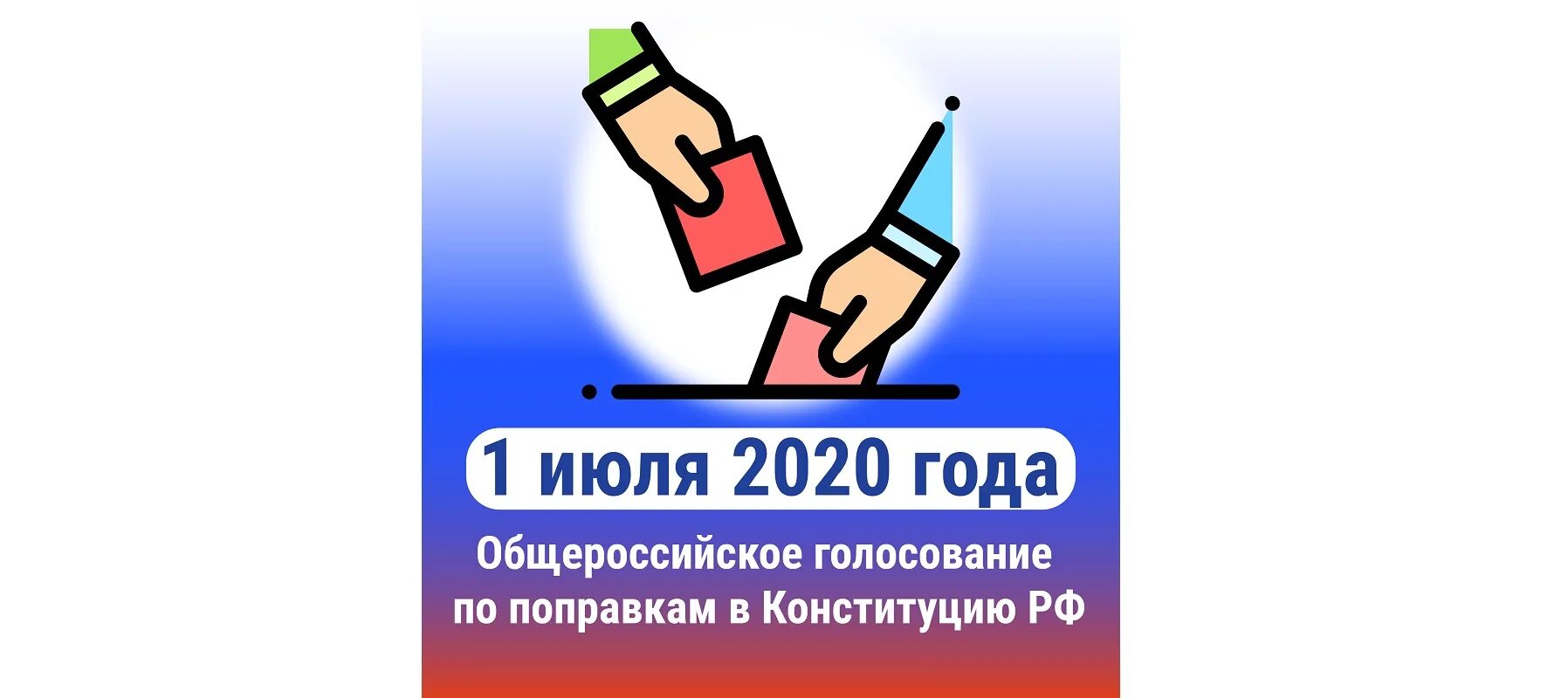 1 июля 2020 года

Общероссийское голосование по поправкам в Конституцию РФ